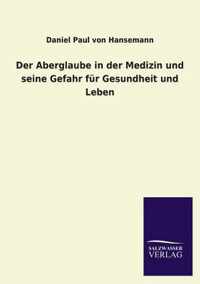 Daniel Paul von Hansemann

Der Aberglaube in der Medizin und seine Gefahr für Gesundheit und Leben

SALZWASSER VERLAG